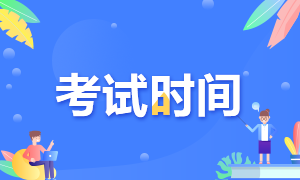 考试时间